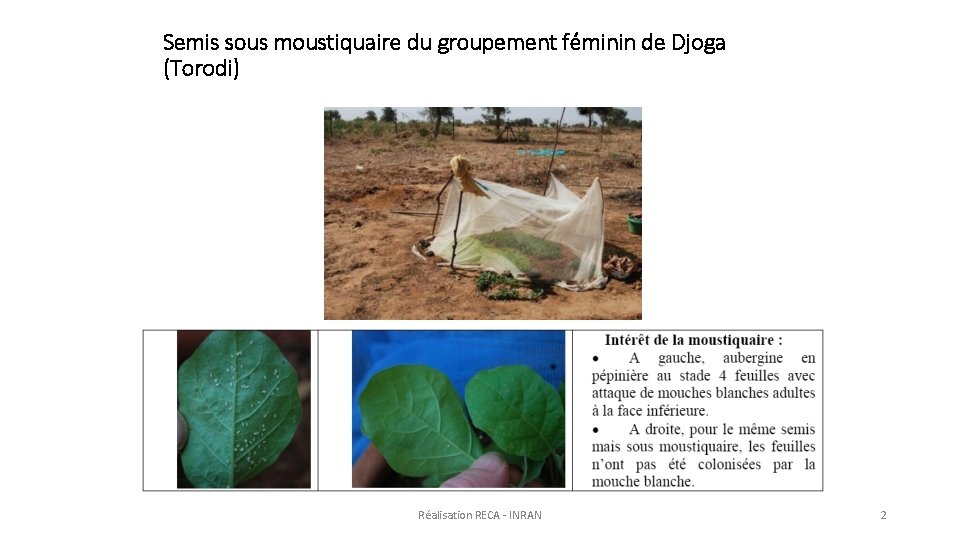 Semis sous moustiquaire du groupement féminin de Djoga (Torodi)

Intérêt de la moustiquaire :
• A gauche, aubergine en pépinière au stade 4 feuilles avec attaque de mouches blanches adultes à la face inférieure.
• A droite, pour le même semis mais sous moustiquaire, les feuilles n'ont pas été colonisées par la mouche blanche.

Réalisation RECA - INRAN

2